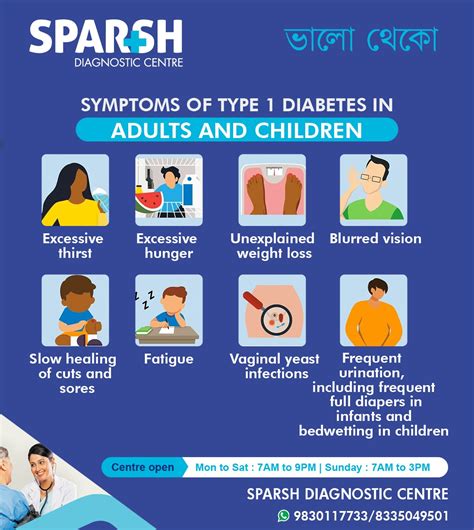 SPARSH
DIAGNOSTIC CENTRE

ভালো থেকো

SYMPTOMS OF TYPE 1 DIABETES IN
ADULTS AND CHILDREN

Excessive thirst

Excessive hunger

Unexplained weight loss

Blurred vision

Slow healing of cuts and sores

Fatigue

Vaginal yeast infections

Frequent urination, including frequent full diapers in infants and bedwetting in children

Centre open
Mon to Sat : 7AM to 9PM | Sunday : 7AM to 3PM

SPARSH DIAGNOSTIC CENTRE
9830117733/8335049501